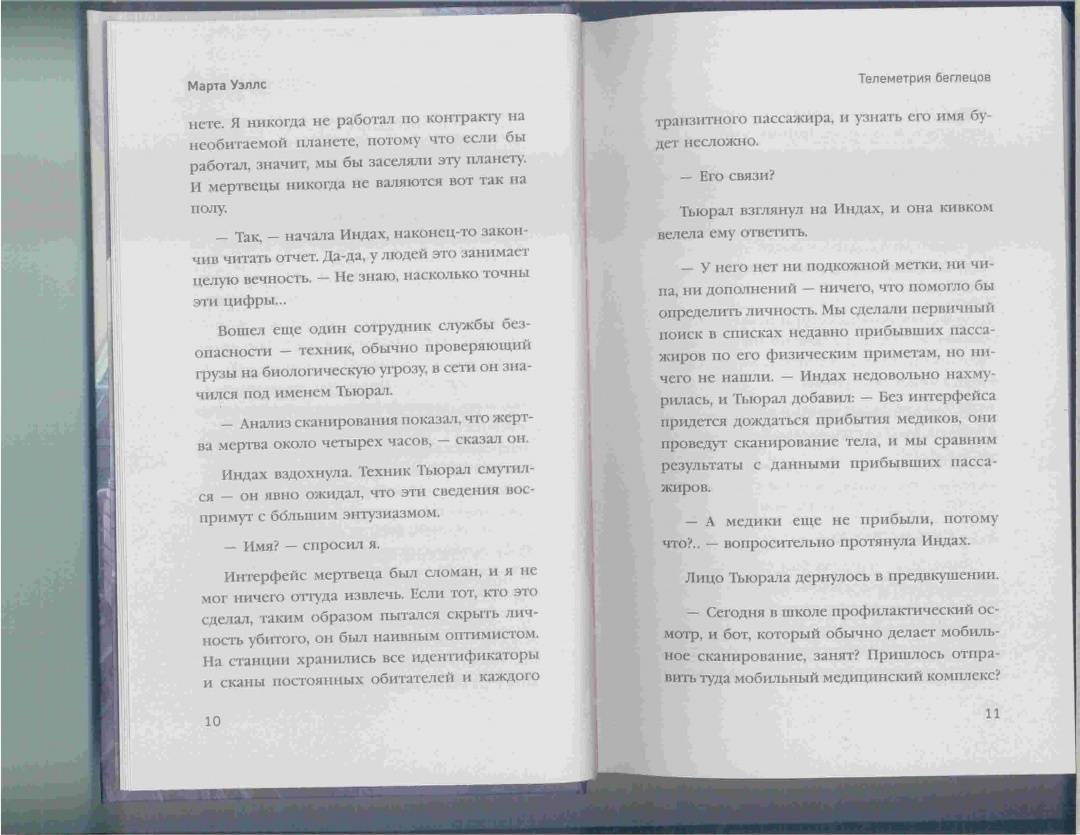 Марта Уэллс

нете. Я никогда не работал по контракту на необитаемой планете, потому что если бы работал, значит, мы бы заселяли эту планету. И мертвецы никогда не валяются вот так на полу.

— Так, — начала Индах, наконец-то закончив читать отчет. Да-да, у людей это занимает целую вечность. — Не знаю, насколько точны эти цифры...

Вошел еще один сотрудник службы безопасности — техник, обычно проверяющий грузы на биологическую угрозу, в сети он значился под именем Тьюрал.

— Анализ сканирования показал, что жертва мертва около четырех часов, — сказал он.

Индах вздохнула. Техник Тьюрал смутился — он явно ожидал, что эти сведения воспримут с бо́льшим энтузиазмом.

— Имя? — спросил я.

Интерфейс мертвеца был сломан, и я не мог ничего оттуда извлечь. Если тот, кто это сделал, таким образом пытался скрыть личность убитого, он был наивным оптимистом. На станции хранились все идентификаторы и сканы постоянных обитателей и каждого

10

Телеметрия беглецов

транзитного пассажира, и узнать его имя будет несложно.

— Его связи?

Тьюрал взглянул на Индах, и она кивком велела ему ответить.

— У него нет ни подкожной метки, ни чипа, ни дополнений — ничего, что помогло бы определить личность. Мы сделали первичный поиск в списках недавно прибывших пассажиров по его физическим приметам, но ничего не нашли. — Индах недовольно нахмурилась, и Тьюрал добавил: — Без интерфейса придется дождаться прибытия медиков, они проведут сканирование тела, и мы сравним результаты с данными прибывших пассажиров.

— А медики еще не прибыли, потому что?.. — вопросительно протянула Индах.

Лицо Тьюрала дернулось в предвкушении.

— Сегодня в школе профилактический осмотр, и бот, который обычно делает мобильное сканирование, занят? Пришлось отправить туда мобильный медицинский комплекс?

11